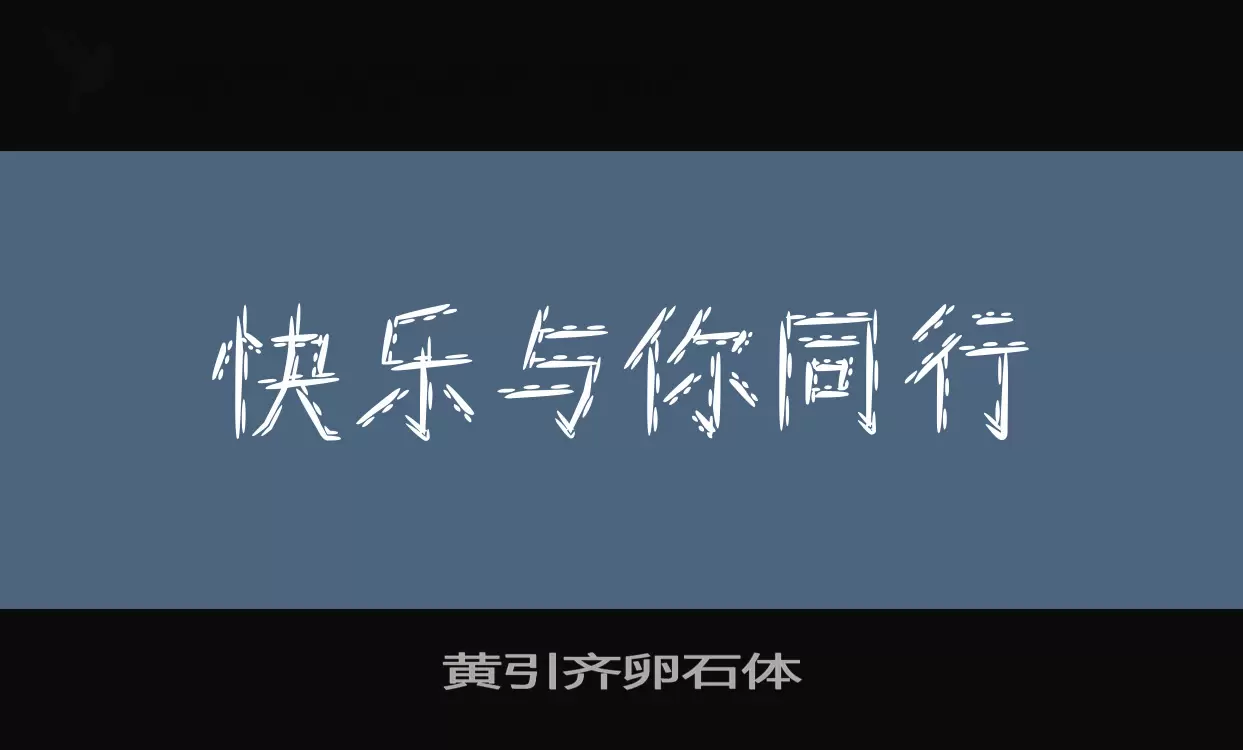 快乐与你同行

黄引齐卵石体